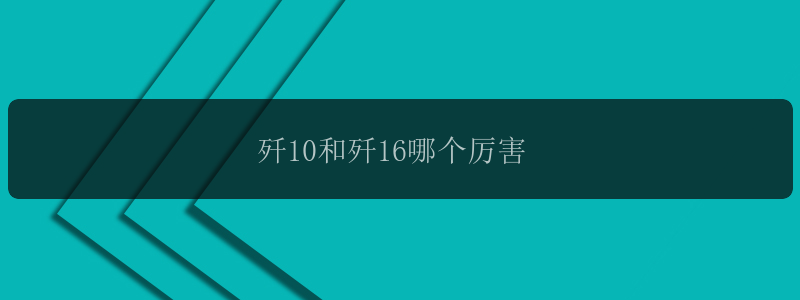 歼10和歼16哪个厉害